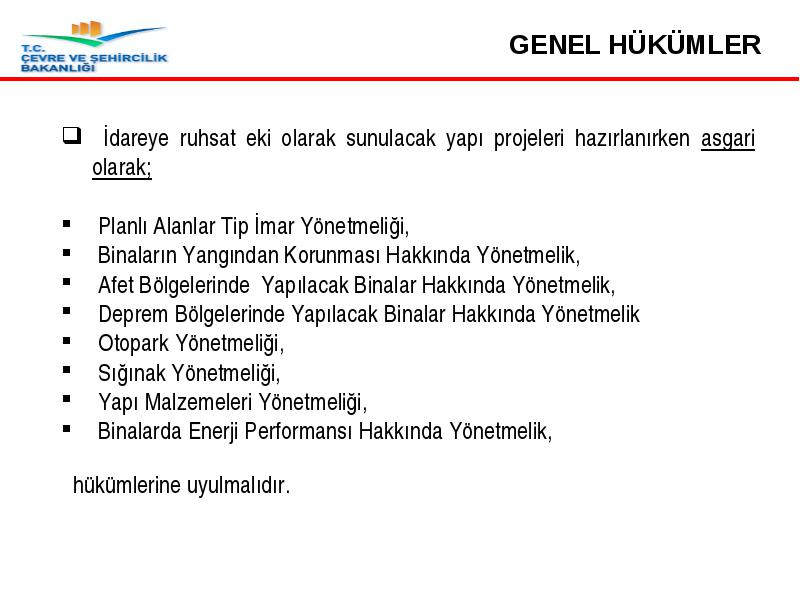 T.C.
ÇEVRE VE ŞEHİRCİLİK
BAKANLIĞI

GENEL HÜKÜMLER

❑ İdareye ruhsat eki olarak sunulacak yapı projeleri hazırlanırken asgari olarak;

▪ Planlı Alanlar Tip İmar Yönetmeliği,
▪ Binaların Yangından Korunması Hakkında Yönetmelik,
▪ Afet Bölgelerinde Yapılacak Binalar Hakkında Yönetmelik,
▪ Deprem Bölgelerinde Yapılacak Binalar Hakkında Yönetmelik
▪ Otopark Yönetmeliği,
▪ Sığınak Yönetmeliği,
▪ Yapı Malzemeleri Yönetmeliği,
▪ Binalarda Enerji Performansı Hakkında Yönetmelik,

hükümlerine uyulmalıdır.